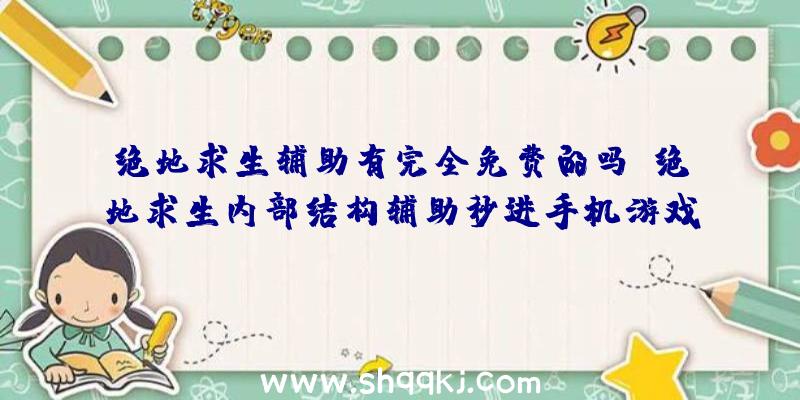 绝地求生辅助有完全免费的吗 绝地求生内部结构辅助秒进手机游戏

www.shqqkj.com